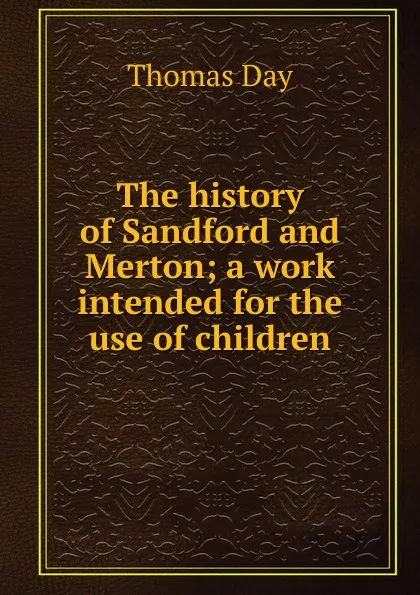 Thomas Day

The history of Sandford and Merton; a work intended for the use of children